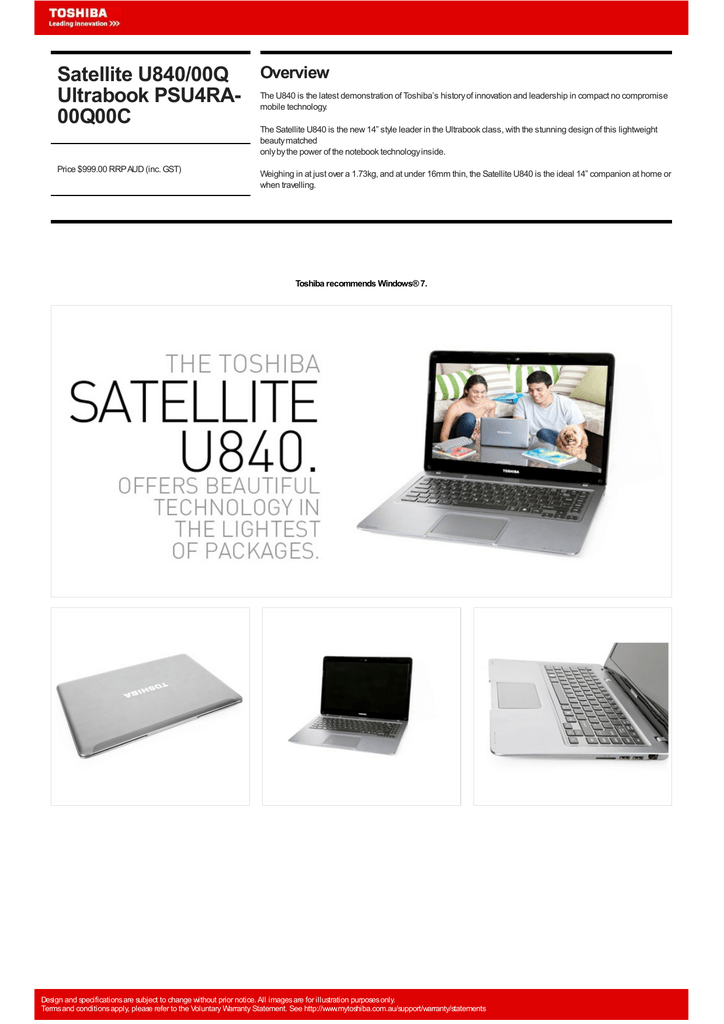 TOSHIBA
Leading Innovation >>>

Satellite U840/00Q Ultrabook PSU4RA-00Q00C

Price $999.00 RRP AUD (inc. GST)

Overview

The U840 is the latest demonstration of Toshiba's history of innovation and leadership in compact no compromise mobile technology.

The Satellite U840 is the new 14" style leader in the Ultrabook class, with the stunning design of this lightweight beauty matched
only by the power of the notebook technology inside.

Weighing in at just over a 1.73kg, and at under 16mm thin, the Satellite U840 is the ideal 14" companion at home or when travelling.

Toshiba recommends Windows® 7.

THE TOSHIBA SATELLITE U840. OFFERS BEAUTIFUL TECHNOLOGY IN THE LIGHTEST OF PACKAGES.

TOSHIBA

TOSHIBA

Design and specifications are subject to change without prior notice. All images are for illustration purposes only.
Terms and conditions apply, please refer to the Voluntary Warranty Statement. See http://www.mytoshiba.com.au/support/warranty/statements